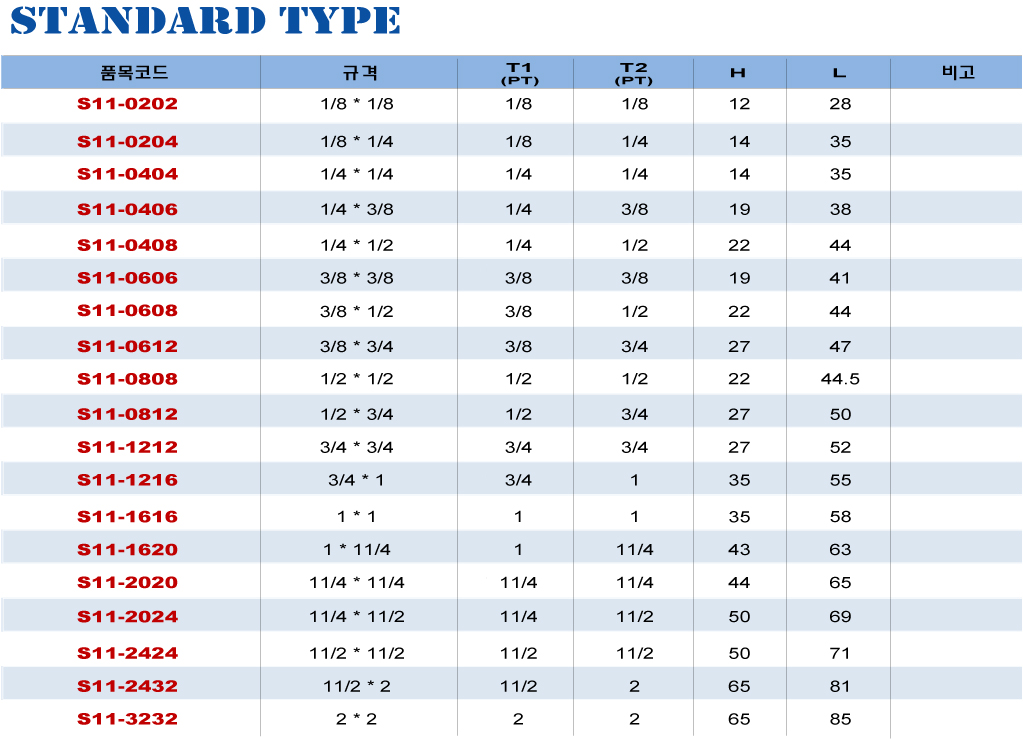 STANDARD TYPE

| 품목코드 | 규격 | T1 (PT) | T2 (PT) | H | L | 비고 |
|---|---|---|---|---|---|---|
| S11-0202 | 1/8 * 1/8 | 1/8 | 1/8 | 12 | 28 | |
| S11-0204 | 1/8 * 1/4 | 1/8 | 1/4 | 14 | 35 | |
| S11-0404 | 1/4 * 1/4 | 1/4 | 1/4 | 14 | 35 | |
| S11-0406 | 1/4 * 3/8 | 1/4 | 3/8 | 19 | 38 | |
| S11-0408 | 1/4 * 1/2 | 1/4 | 1/2 | 22 | 44 | |
| S11-0606 | 3/8 * 3/8 | 3/8 | 3/8 | 19 | 41 | |
| S11-0608 | 3/8 * 1/2 | 3/8 | 1/2 | 22 | 44 | |
| S11-0612 | 3/8 * 3/4 | 3/8 | 3/4 | 27 | 47 | |
| S11-0808 | 1/2 * 1/2 | 1/2 | 1/2 | 22 | 44.5 | |
| S11-0812 | 1/2 * 3/4 | 1/2 | 3/4 | 27 | 50 | |
| S11-1212 | 3/4 * 3/4 | 3/4 | 3/4 | 27 | 52 | |
| S11-1216 | 3/4 * 1 | 3/4 | 1 | 35 | 55 | |
| S11-1616 | 1 * 1 | 1 | 1 | 35 | 58 | |
| S11-1620 | 1 * 11/4 | 1 | 11/4 | 43 | 63 | |
| S11-2020 | 11/4 * 11/4 | 11/4 | 11/4 | 44 | 65 | |
| S11-2024 | 11/4 * 11/2 | 11/4 | 11/2 | 50 | 69 | |
| S11-2424 | 11/2 * 11/2 | 11/2 | 11/2 | 50 | 71 | |
| S11-2432 | 11/2 * 2 | 11/2 | 2 | 65 | 81 | |
| S11-3232 | 2 * 2 | 2 | 2 | 65 | 85 | |